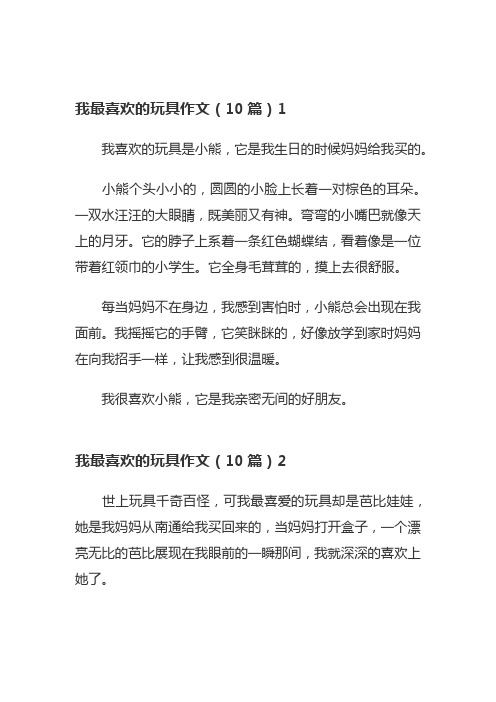 我最喜欢的玩具作文（10 篇）1

我喜欢的玩具是小熊，它是我生日的时候妈妈给我买的。

小熊个头小小的，圆圆的小脸上长着一对棕色的耳朵。一双水汪汪的大眼睛，既美丽又有神。弯弯的小嘴巴就像天上的月牙。它的脖子上系着一条红色蝴蝶结，看着像是一位带着红领巾的小学生。它全身毛茸茸的，摸上去很舒服。

每当妈妈不在身边，我感到害怕时，小熊总会出现在我面前。我摇摇它的手臂，它笑眯眯的，好像放学到家时妈妈在向我招手一样，让我感到很温暖。

我很喜欢小熊，它是我亲密无间的好朋友。

我最喜欢的玩具作文（10 篇）2

世上玩具千奇百怪，可我最喜爱的玩具却是芭比娃娃，她是我妈妈从南通给我买回来的，当妈妈打开盒子，一个漂亮无比的芭比展现在我眼前的一瞬那间，我就深深的喜欢上她了。